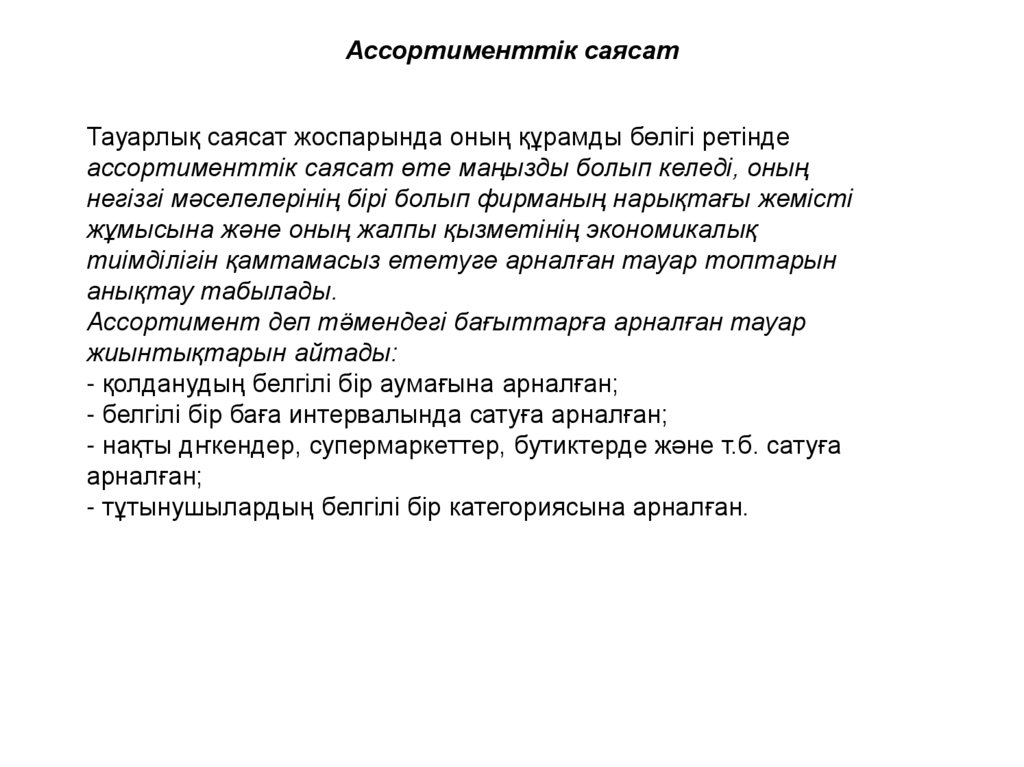 Ассортименттік саясат

Тауарлық саясат жоспарында оның құрамды бөлігі ретінде ассортименттік саясат өте маңызды болып келеді, оның негізгі мәселелерінің бірі болып фирманың нарықтағы жемісті жұмысына және оның жалпы қызметінің экономикалық тиімділігін қамтамасыз ететуге арналған тауар топтарын анықтау табылады.
Ассортимент деп төмендегі бағыттарға арналған тауар жиынтықтарын айтады:
- қолданудың белгілі бір аумағына арналған;
- белгілі бір баға интервалында сатуға арналған;
- нақты дңкендер, супермаркеттер, бутиктерде және т.б. сатуға арналған;
- тұтынушылардың белгілі бір категориясына арналған.